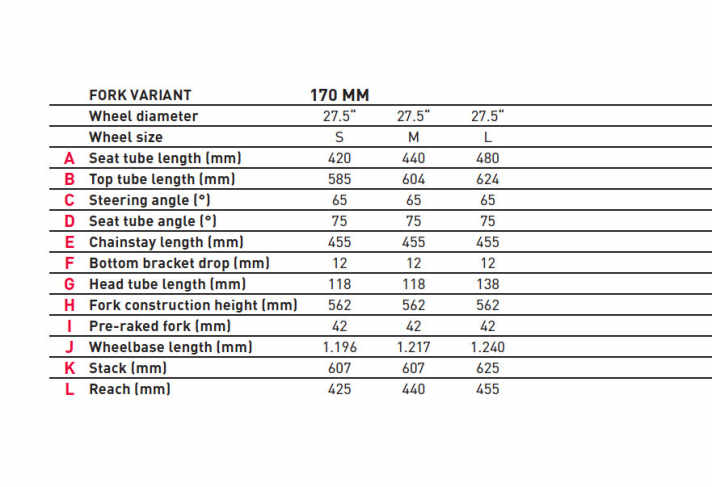 |   | FORK VARIANT | 170 MM |   |   |
|---|---|---|---|---|
|   | Wheel diameter | 27.5" | 27.5" | 27.5" |
|   | Wheel size | S | M | L |
| A | Seat tube length (mm) | 420 | 440 | 480 |
| B | Top tube length (mm) | 585 | 604 | 624 |
| C | Steering angle (°) | 65 | 65 | 65 |
| D | Seat tube angle (°) | 75 | 75 | 75 |
| E | Chainstay length (mm) | 455 | 455 | 455 |
| F | Bottom bracket drop (mm) | 12 | 12 | 12 |
| G | Head tube length (mm) | 118 | 118 | 138 |
| H | Fork construction height (mm) | 562 | 562 | 562 |
| I | Pre-raked fork (mm) | 42 | 42 | 42 |
| J | Wheelbase length (mm) | 1.196 | 1.217 | 1.240 |
| K | Stack (mm) | 607 | 607 | 625 |
| L | Reach (mm) | 425 | 440 | 455 |